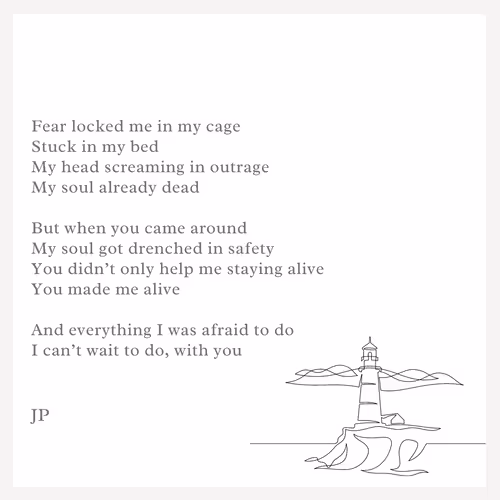 Fear locked me in my cage
Stuck in my bed
My head screaming in outrage
My soul already dead

But when you came around
My soul got drenched in safety
You didn’t only help me staying alive
You made me alive

And everything I was afraid to do
I can’t wait to do, with you

JP